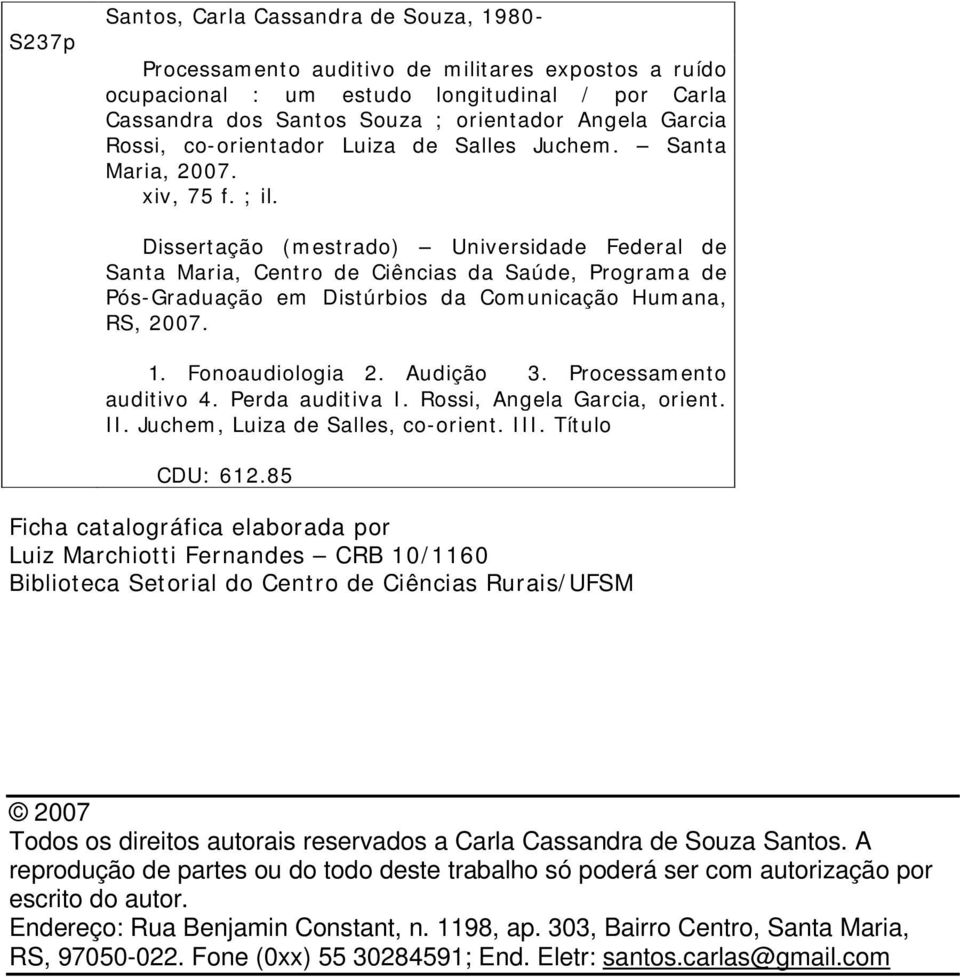 Santos, Carla Cassandra de Souza, 1980-

S237p

Processamento auditivo de militares expostos a ruído ocupacional : um estudo longitudinal / por Carla Cassandra dos Santos Souza ; orientador Angela Garcia Rossi, co-orientador Luiza de Salles Juchem. – Santa Maria, 2007.

xiv, 75 f. ; il.

Dissertação (mestrado) – Universidade Federal de Santa Maria, Centro de Ciências da Saúde, Programa de Pós-Graduação em Distúrbios da Comunicação Humana, RS, 2007.

1. Fonoaudiologia 2. Audição 3. Processamento auditivo 4. Perda auditiva I. Rossi, Angela Garcia, orient. II. Juchem, Luiza de Salles, co-orient. III. Título

CDU: 612.85

Ficha catalográfica elaborada por
Luiz Marchiotti Fernandes – CRB 10/1160
Biblioteca Setorial do Centro de Ciências Rurais/UFSM

© 2007
Todos os direitos autorais reservados a Carla Cassandra de Souza Santos. A reprodução de partes ou do todo deste trabalho só poderá ser com autorização por escrito do autor.
Endereço: Rua Benjamin Constant, n. 1198, ap. 303, Bairro Centro, Santa Maria, RS, 97050-022. Fone (0xx) 55 30284591; End. Eletr: santos.carlas@gmail.com